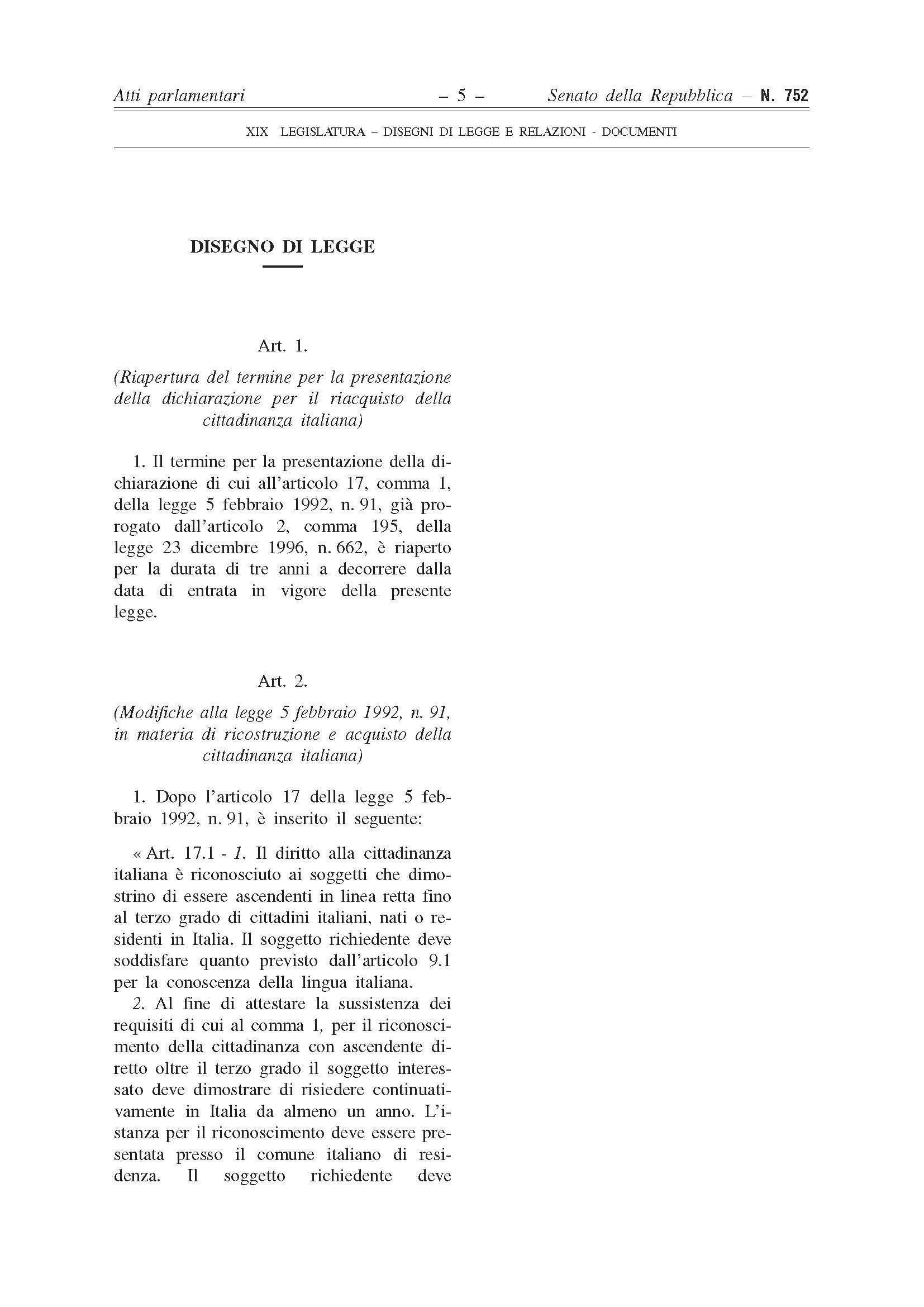 Atti parlamentari – 5 – Senato della Repubblica – N. 752

XIX LEGISLATURA – DISEGNI DI LEGGE E RELAZIONI - DOCUMENTI

DISEGNO DI LEGGE

Art. 1.

(Riapertura del termine per la presentazione della dichiarazione per il riacquisto della cittadinanza italiana)

1. Il termine per la presentazione della dichiarazione di cui all'articolo 17, comma 1, della legge 5 febbraio 1992, n. 91, già prorogato dall'articolo 2, comma 195, della legge 23 dicembre 1996, n. 662, è riaperto per la durata di tre anni a decorrere dalla data di entrata in vigore della presente legge.

Art. 2.

(Modifiche alla legge 5 febbraio 1992, n. 91, in materia di ricostruzione e acquisto della cittadinanza italiana)

1. Dopo l'articolo 17 della legge 5 febbraio 1992, n. 91, è inserito il seguente:

« Art. 17.1 - 1. Il diritto alla cittadinanza italiana è riconosciuto ai soggetti che dimostrino di essere ascendenti in linea retta fino al terzo grado di cittadini italiani, nati o residenti in Italia. Il soggetto richiedente deve soddisfare quanto previsto dall'articolo 9.1 per la conoscenza della lingua italiana.

2. Al fine di attestare la sussistenza dei requisiti di cui al comma 1, per il riconoscimento della cittadinanza con ascendente diretto oltre il terzo grado il soggetto interessato deve dimostrare di risiedere continuativamente in Italia da almeno un anno. L'istanza per il riconoscimento deve essere presentata presso il comune italiano di residenza. Il soggetto richiedente deve